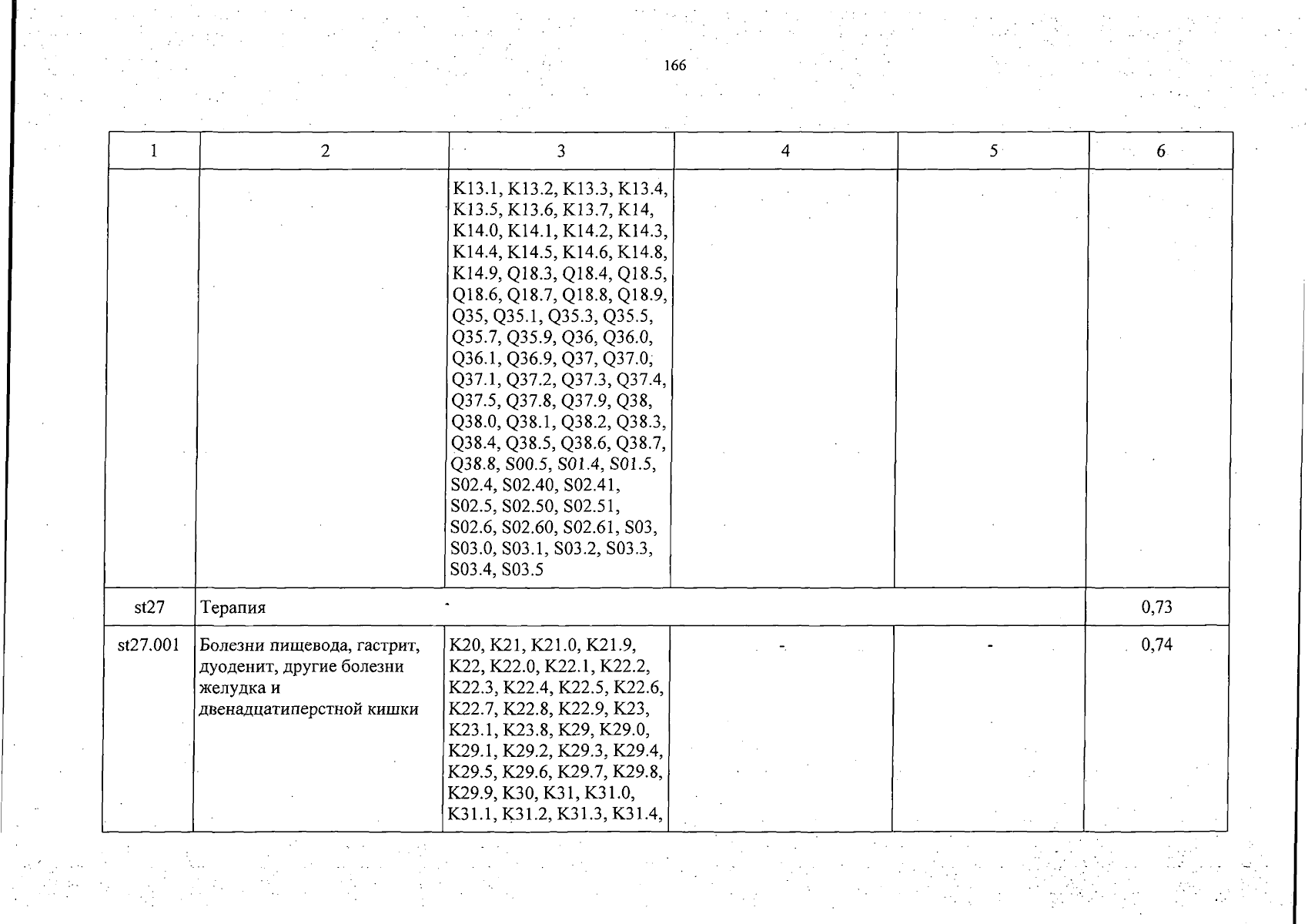 166

| 1 | 2 | 3 | 4 | 5 | 6 |
|---|---|---|---|---|---|
| | | K13.1, K13.2, K13.3, K13.4, K13.5, K13.6, K13.7, K14, K14.0, K14.1, K14.2, K14.3, K14.4, K14.5, K14.6, K14.8, K14.9, Q18.3, Q18.4, Q18.5, Q18.6, Q18.7, Q18.8, Q18.9, Q35, Q35.1, Q35.3, Q35.5, Q35.7, Q35.9, Q36, Q36.0, Q36.1, Q36.9, Q37, Q37.0, Q37.1, Q37.2, Q37.3, Q37.4, Q37.5, Q37.8, Q37.9, Q38, Q38.0, Q38.1, Q38.2, Q38.3, Q38.4, Q38.5, Q38.6, Q38.7, Q38.8, S00.5, S01.4, S01.5, S02.4, S02.40, S02.41, S02.5, S02.50, S02.51, S02.6, S02.60, S02.61, S03, S03.0, S03.1, S03.2, S03.3, S03.4, S03.5 | | | |
| st27 | Терапия | | | | 0,73 |
| st27.001 | Болезни пищевода, гастрит, дуоденит, другие болезни желудка и двенадцатиперстной кишки | K20, K21, K21.0, K21.9, K22, K22.0, K22.1, K22.2, K22.3, K22.4, K22.5, K22.6, K22.7, K22.8, K22.9, K23, K23.1, K23.8, K29, K29.0, K29.1, K29.2, K29.3, K29.4, K29.5, K29.6, K29.7, K29.8, K29.9, K30, K31, K31.0, K31.1, K31.2, K31.3, K31.4, | - | - | 0,74 |